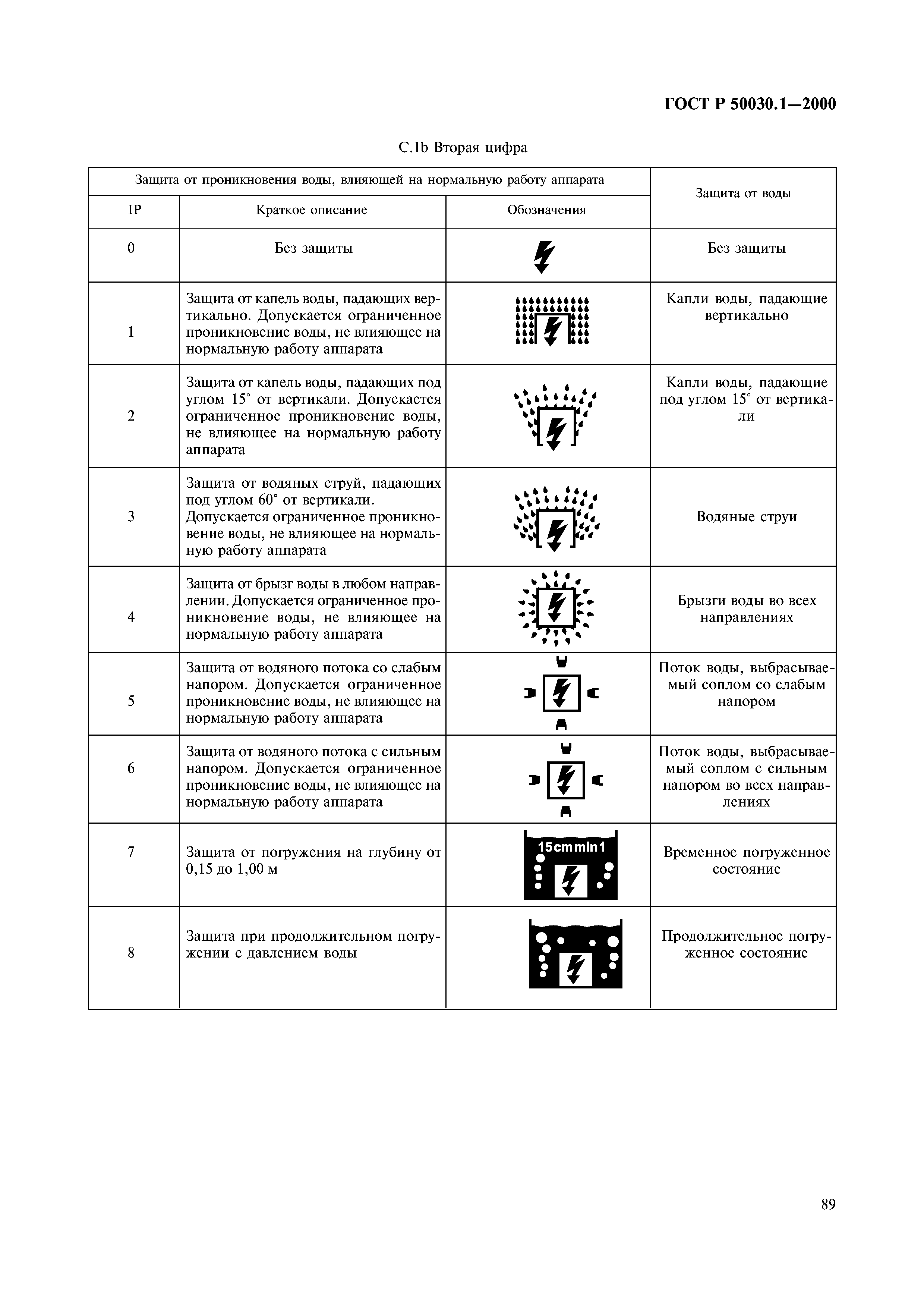 ГОСТ Р 50030.1—2000

С.1b Вторая цифра

| Защита от проникновения воды, влияющей на нормальную работу аппарата | | | Защита от воды |
|---|---|---|---|
| IP | Краткое описание | Обозначения | |
| 0 | Без защиты | | Без защиты |
| 1 | Защита от капель воды, падающих вертикально. Допускается ограниченное проникновение воды, не влияющее на нормальную работу аппарата | | Капли воды, падающие вертикально |
| 2 | Защита от капель воды, падающих под углом 15° от вертикали. Допускается ограниченное проникновение воды, не влияющее на нормальную работу аппарата | | Капли воды, падающие под углом 15° от вертикали |
| 3 | Защита от водяных струй, падающих под углом 60° от вертикали. Допускается ограниченное проникновение воды, не влияющее на нормальную работу аппарата | | Водяные струи |
| 4 | Защита от брызг воды в любом направлении. Допускается ограниченное проникновение воды, не влияющее на нормальную работу аппарата | | Брызги воды во всех направлениях |
| 5 | Защита от водяного потока со слабым напором. Допускается ограниченное проникновение воды, не влияющее на нормальную работу аппарата | | Поток воды, выбрасываемый соплом со слабым напором |
| 6 | Защита от водяного потока с сильным напором. Допускается ограниченное проникновение воды, не влияющее на нормальную работу аппарата | | Поток воды, выбрасываемый соплом с сильным напором во всех направлениях |
| 7 | Защита от погружения на глубину от 0,15 до 1,00 м | 15cm min1 | Временное погруженное состояние |
| 8 | Защита при продолжительном погружении с давлением воды | | Продолжительное погруженное состояние |

89